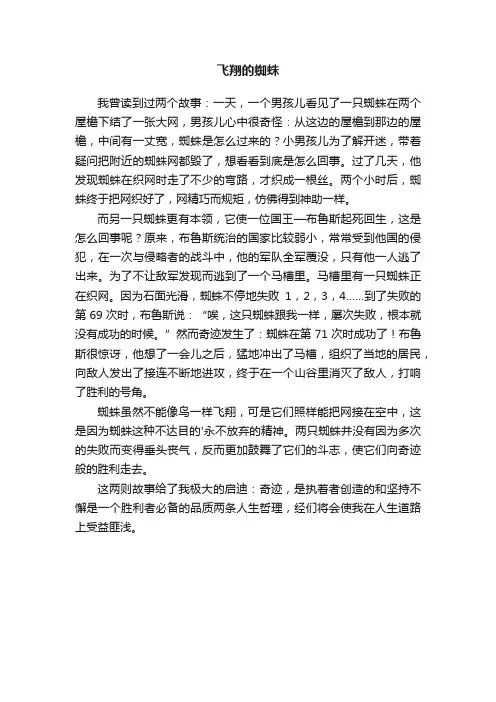 飞翔的蜘蛛

我曾读到过两个故事：一天，一个男孩儿看见了一只蜘蛛在两个屋檐下结了一张大网，男孩儿心中很奇怪：从这边的屋檐到那边的屋檐，中间有一丈宽，蜘蛛是怎么过来的？小男孩儿为了解开迷，带着疑问把附近的蜘蛛网都毁了，想看看到底是怎么回事。过了几天，他发现蜘蛛在织网时走了不少的弯路，才织成一根丝。两个小时后，蜘蛛终于把网织好了，网精巧而规矩，仿佛得到神助一样。

而另一只蜘蛛更有本领，它使一位国王—布鲁斯起死回生，这是怎么回事呢？原来，布鲁斯统治的国家比较弱小，常常受到他国的侵犯，在一次与侵略者的战斗中，他的军队全军覆没，只有他一人逃了出来。为了不让敌军发现而逃到了一个马槽里。马槽里有一只蜘蛛正在织网。因为石面光滑，蜘蛛不停地失败 1，2，3，4......到了失败的第 69 次时，布鲁斯说：“唉，这只蜘蛛跟我一样，屡次失败，根本就没有成功的时候。”然而奇迹发生了：蜘蛛在第 71 次时成功了！布鲁斯很惊讶，他想了一会儿之后，猛地冲出了马槽，组织了当地的居民，向敌人发出了接连不断地进攻，终于在一个山谷里消灭了敌人，打响了胜利的号角。

蜘蛛虽然不能像鸟一样飞翔，可是它们照样能把网接在空中，这是因为蜘蛛这种不达目的'永不放弃的精神。两只蜘蛛并没有因为多次的失败而变得垂头丧气，反而更加鼓舞了它们的斗志，使它们向奇迹般的胜利走去。

这两则故事给了我极大的启迪：奇迹，是执着者创造的和坚持不懈是一个胜利者必备的品质两条人生哲理，经们将会使我在人生道路上受益匪浅。